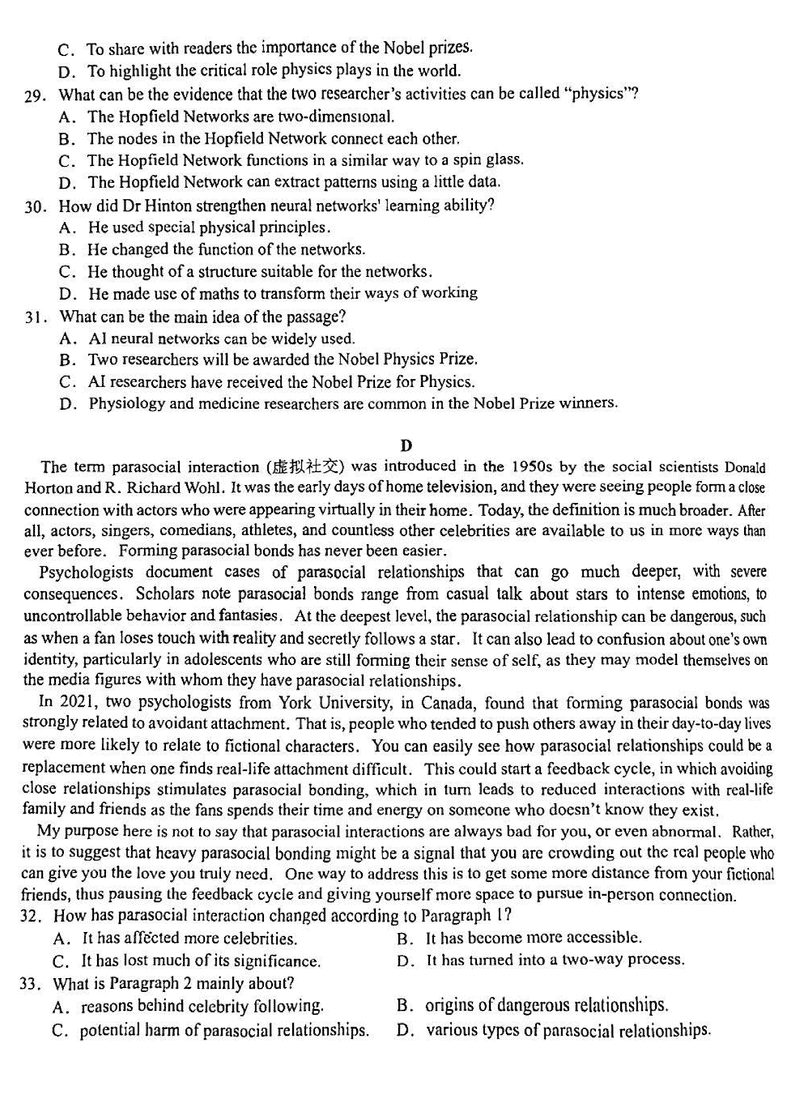 C. To share with readers the importance of the Nobel prizes.
D. To highlight the critical role physics plays in the world.
29. What can be the evidence that the two researcher's activities can be called "physics"?
A. The Hopfield Networks are two-dimensional.
B. The nodes in the Hopfield Network connect each other.
C. The Hopfield Network functions in a similar way to a spin glass.
D. The Hopfield Network can extract patterns using a little data.
30. How did Dr Hinton strengthen neural networks' learning ability?
A. He used special physical principles.
B. He changed the function of the networks.
C. He thought of a structure suitable for the networks.
D. He made use of maths to transform their ways of working
31. What can be the main idea of the passage?
A. AI neural networks can be widely used.
B. Two researchers will be awarded the Nobel Physics Prize.
C. AI researchers have received the Nobel Prize for Physics.
D. Physiology and medicine researchers are common in the Nobel Prize winners.

D

The term parasocial interaction (虚拟社交) was introduced in the 1950s by the social scientists Donald Horton and R. Richard Wohl. It was the early days of home television, and they were seeing people form a close connection with actors who were appearing virtually in their home. Today, the definition is much broader. After all, actors, singers, comedians, athletes, and countless other celebrities are available to us in more ways than ever before. Forming parasocial bonds has never been easier.

Psychologists document cases of parasocial relationships that can go much deeper, with severe consequences. Scholars note parasocial bonds range from casual talk about stars to intense emotions, to uncontrollable behavior and fantasies. At the deepest level, the parasocial relationship can be dangerous, such as when a fan loses touch with reality and secretly follows a star. It can also lead to confusion about one's own identity, particularly in adolescents who are still forming their sense of self, as they may model themselves on the media figures with whom they have parasocial relationships.

In 2021, two psychologists from York University, in Canada, found that forming parasocial bonds was strongly related to avoidant attachment. That is, people who tended to push others away in their day-to-day lives were more likely to relate to fictional characters. You can easily see how parasocial relationships could be a replacement when one finds real-life attachment difficult. This could start a feedback cycle, in which avoiding close relationships stimulates parasocial bonding, which in turn leads to reduced interactions with real-life family and friends as the fans spends their time and energy on someone who doesn't know they exist.

My purpose here is not to say that parasocial interactions are always bad for you, or even abnormal. Rather, it is to suggest that heavy parasocial bonding might be a signal that you are crowding out the real people who can give you the love you truly need. One way to address this is to get some more distance from your fictional friends, thus pausing the feedback cycle and giving yourself more space to pursue in-person connection.
32. How has parasocial interaction changed according to Paragraph 1?
A. It has affected more celebrities.
B. It has become more accessible.
C. It has lost much of its significance.
D. It has turned into a two-way process.
33. What is Paragraph 2 mainly about?
A. reasons behind celebrity following.
B. origins of dangerous relationships.
C. potential harm of parasocial relationships.
D. various types of parasocial relationships.